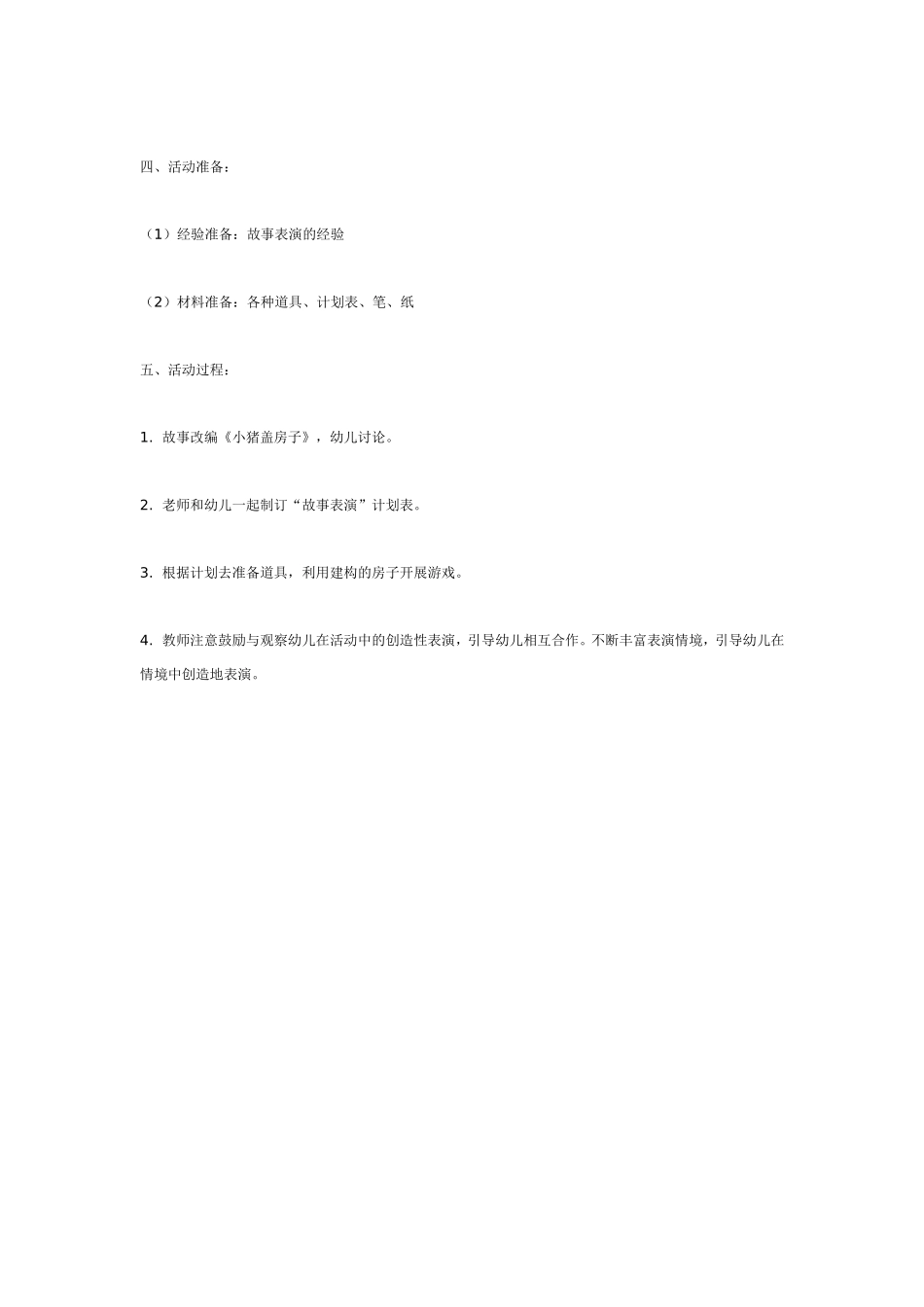 四、活动准备：

（1）经验准备：故事表演的经验

（2）材料准备：各种道具、计划表、笔、纸

五、活动过程：

1.故事改编《小猪盖房子》，幼儿讨论。

2.老师和幼儿一起制订“故事表演”计划表。

3.根据计划去准备道具，利用建构的房子开展游戏。

4.教师注意鼓励与观察幼儿在活动中的创造性表演，引导幼儿相互合作。不断丰富表演情境，引导幼儿在情境中创造地表演。